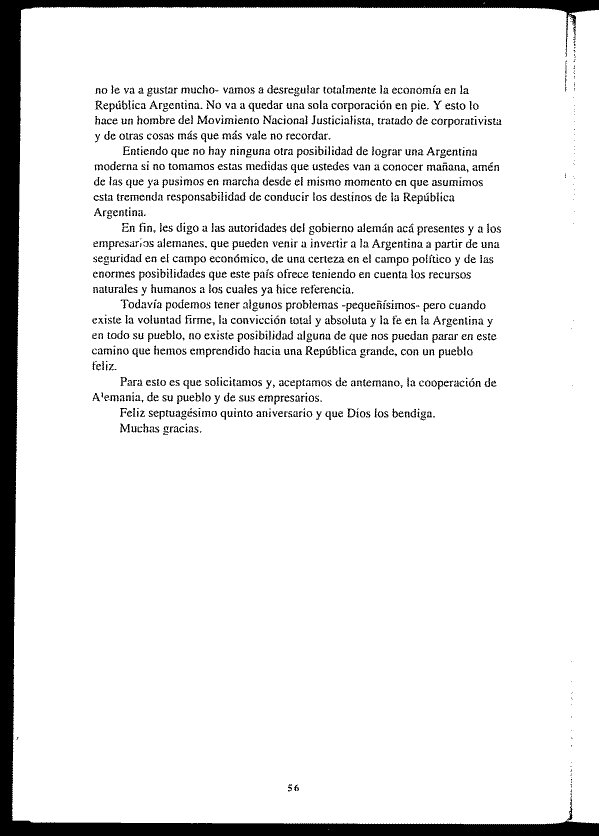 no le va a gustar mucho- vamos a desregular totalmente la economía en la República Argentina. No va a quedar una sola corporación en pie. Y esto lo hace un hombre del Movimiento Nacional Justicialista, tratado de corporativista y de otras cosas más que más vale no recordar.

Entiendo que no hay ninguna otra posibilidad de lograr una Argentina moderna si no tomamos estas medidas que ustedes van a conocer mañana, amén de las que ya pusimos en marcha desde el mismo momento en que asumimos esta tremenda responsabilidad de conducir los destinos de la República Argentina.

En fin, les digo a las autoridades del gobierno alemán acá presentes y a los empresarios alemanes, que pueden venir a invertir a la Argentina a partir de una seguridad en el campo económico, de una certeza en el campo político y de las enormes posibilidades que este país ofrece teniendo en cuenta los recursos naturales y humanos a los cuales ya hice referencia.

Todavía podemos tener algunos problemas -pequeñísimos- pero cuando existe la voluntad firme, la convicción total y absoluta y la fe en la Argentina y en todo su pueblo, no existe posibilidad alguna de que nos puedan parar en este camino que hemos emprendido hacia una República grande, con un pueblo feliz.

Para esto es que solicitamos y, aceptamos de antemano, la cooperación de Alemania, de su pueblo y de sus empresarios.

Feliz septuagésimo quinto aniversario y que Dios los bendiga.

Muchas gracias.

56